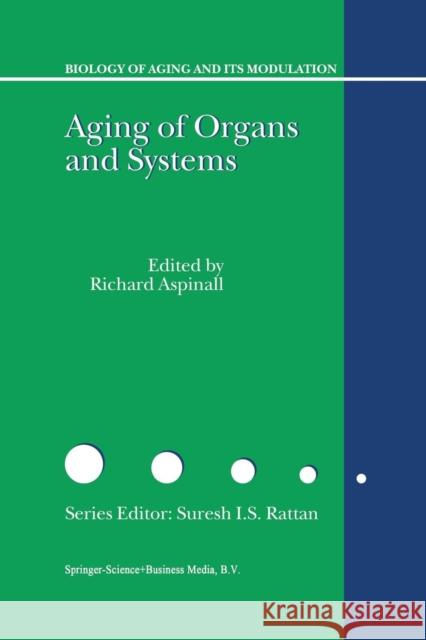 BIOLOGY OF AGING AND ITS MODULATION

Aging of Organs and Systems

Edited by
Richard Aspinall

Series Editor: Suresh I.S. Rattan

Springer-Science+Business Media, B.V.